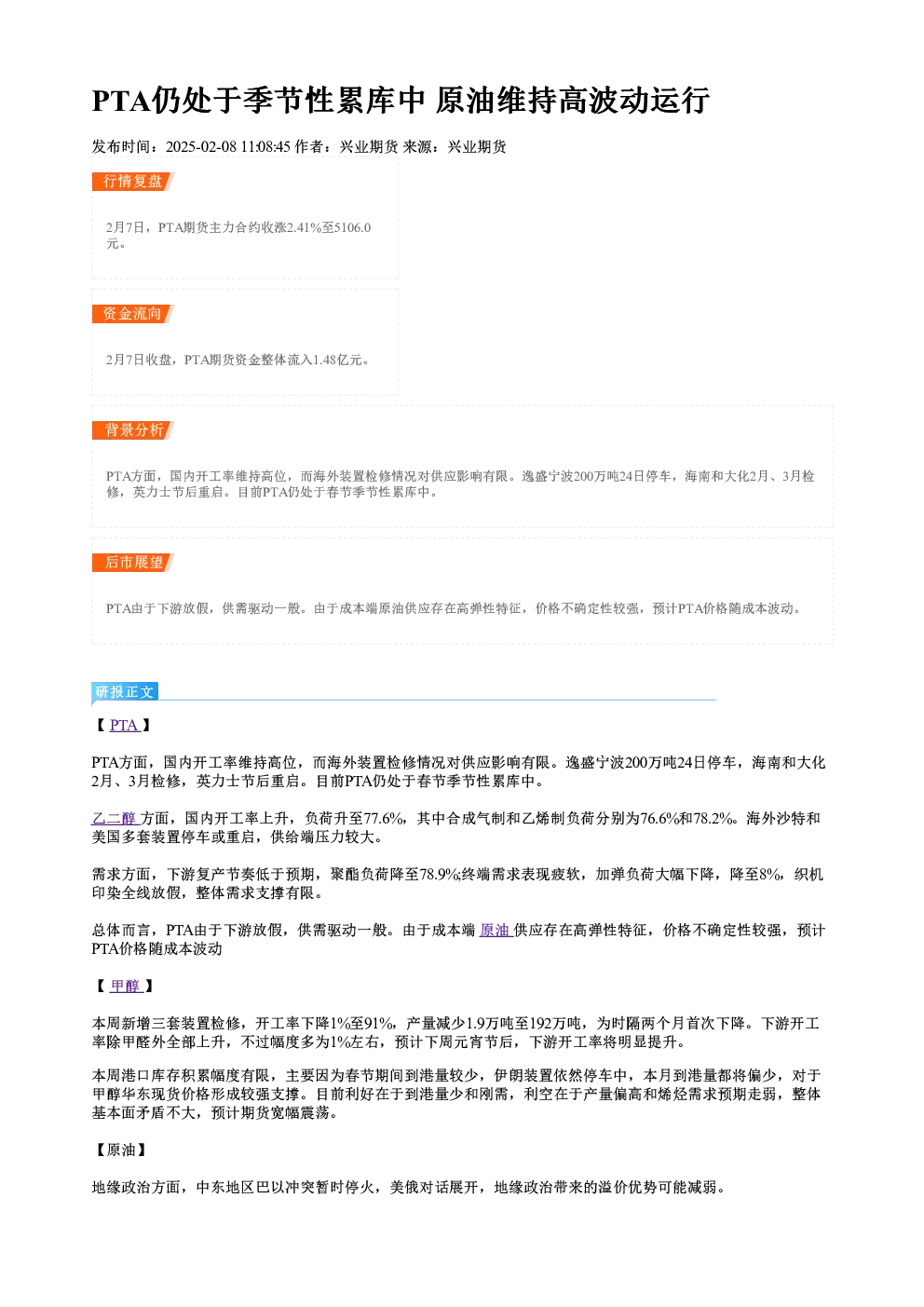 PTA仍处于季节性累库中 原油维持高波动运行

发布时间：2025-02-08 11:08:45 作者：兴业期货 来源：兴业期货

行情复盘

2月7日，PTA期货主力合约收涨2.41%至5106.0元。

资金流向

2月7日收盘，PTA期货资金整体流入1.48亿元。

背景分析

PTA方面，国内开工率维持高位，而海外装置检修情况对供应影响有限。逸盛宁波200万吨24日停车，海南和大化2月、3月检修，英力士节后重启。目前PTA仍处于春节季节性累库中。

后市展望

PTA由于下游放假，供需驱动一般。由于成本端原油供应存在高弹性特征，价格不确定性较强，预计PTA价格随成本波动。

研报正文

【PTA】

PTA方面，国内开工率维持高位，而海外装置检修情况对供应影响有限。逸盛宁波200万吨24日停车，海南和大化2月、3月检修，英力士节后重启。目前PTA仍处于春节季节性累库中。

乙二醇方面，国内开工率上升，负荷升至77.6%，其中合成气制和乙烯制负荷分别为76.6%和78.2%。海外沙特和美国多套装置停车或重启，供给端压力较大。

需求方面，下游复产节奏低于预期，聚酯负荷降至78.9%;终端需求表现疲软，加弹负荷大幅下降，降至8%，织机印染全线放假，整体需求支撑有限。

总体而言，PTA由于下游放假，供需驱动一般。由于成本端原油供应存在高弹性特征，价格不确定性较强，预计PTA价格随成本波动

【甲醇】

本周新增三套装置检修，开工率下降1%至91%，产量减少1.9万吨至192万吨，为时隔两个月首次下降。下游开工率除甲醛外全部上升，不过幅度多为1%左右，预计下周元宵节后，下游开工率将明显提升。

本周港口库存积累幅度有限，主要因为春节期间到港量较少，伊朗装置依然停车中，本月到港量都将偏少，对于甲醇华东现货价格形成较强支撑。目前利好在于到港量少和刚需，利空在于产量偏高和烯烃需求预期走弱，整体基本面矛盾不大，预计期货宽幅震荡。

【原油】

地缘政治方面，中东地区巴以冲突暂时停火，美俄对话展开，地缘政治带来的溢价优势可能减弱。